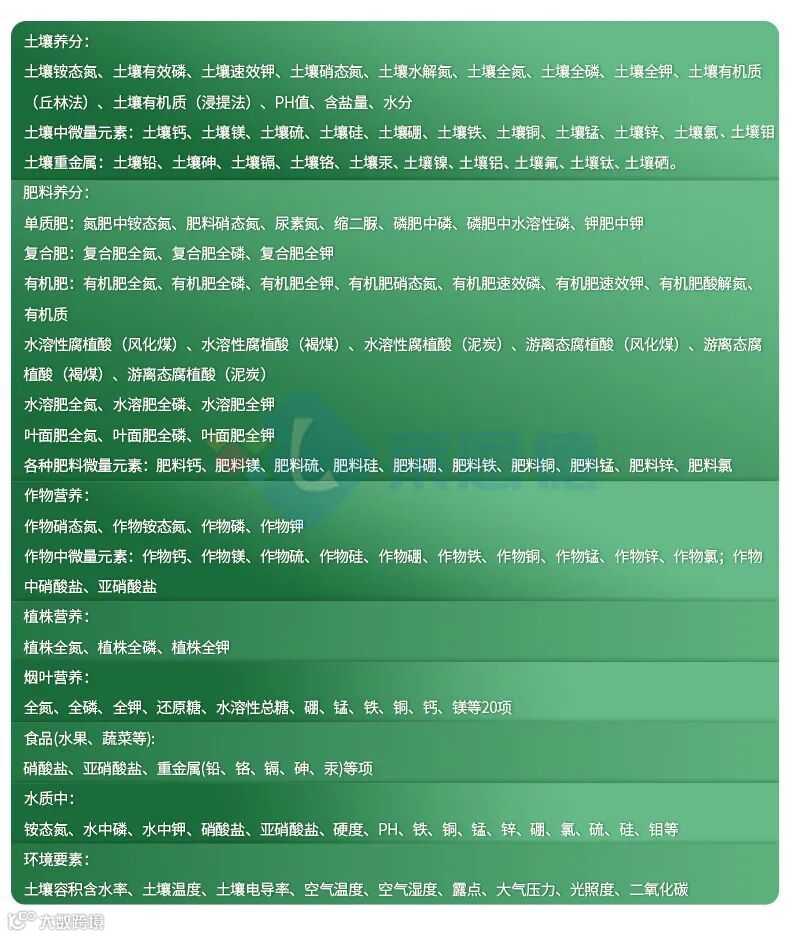 土壤养分:

土壤铵态氮、土壤有效磷、土壤速效钾、土壤硝态氮、土壤水解氮、土壤全氮、土壤全磷、土壤全钾、土壤有机质（丘林法）、土壤有机质（浸提法）、PH值、含盐量、水分

土壤中微量元素：土壤钙、土壤镁、土壤硫、土壤硅、土壤硼、土壤铁、土壤铜、土壤锰、土壤锌、土壤氯、土壤钼

土壤重金属：土壤铅、土壤砷、土壤镉、土壤铬、土壤汞、土壤镍、土壤铝、土壤氟、土壤钛、土壤硒。

肥料养分:

单质肥：氮肥中铵态氮、肥料硝态氮、尿素氮、缩二脲、磷肥中磷、磷肥中水溶性磷、钾肥中钾

复合肥：复合肥全氮、复合肥全磷、复合肥全钾

有机肥：有机肥全氮、有机肥全磷、有机肥全钾、有机肥硝态氮、有机肥速效磷、有机肥速效钾、有机肥酸解氮、有机质

水溶性腐植酸（风化煤）、水溶性腐植酸（褐煤）、水溶性腐植酸（泥炭）、游离态腐植酸（风化煤）、游离态腐植酸（褐煤）、游离态腐植酸（泥炭）

水溶肥全氮、水溶肥全磷、水溶肥全钾

叶面肥全氮、叶面肥全磷、叶面肥全钾

各种肥料微量元素：肥料钙、肥料镁、肥料硫、肥料硅、肥料硼、肥料铁、肥料铜、肥料锰、肥料锌、肥料氯

作物营养:

作物硝态氮、作物铵态氮、作物磷、作物钾

作物中微量元素：作物钙、作物镁、作物硫、作物硅、作物硼、作物铁、作物铜、作物锰、作物锌、作物氯；作物中硝酸盐、亚硝酸盐

植株营养:

植株全氮、植株全磷、植株全钾

烟叶营养:

全氮、全磷、全钾、还原糖、水溶性总糖、硼、锰、铁、铜、钙、镁等20项

食品(水果、蔬菜等):

硝酸盐、亚硝酸盐、重金属(铅、铬、镉、砷、汞)等项

水质中:

铵态氮、水中磷、水中钾、硝酸盐、亚硝酸盐、硬度、PH、铁、铜、锰、锌、硼、氯、硫、硅、钼等

环境要素:

土壤容积含水率、土壤温度、土壤电导率、空气温度、空气湿度、露点、大气压力、光照度、二氧化碳

大数跨境